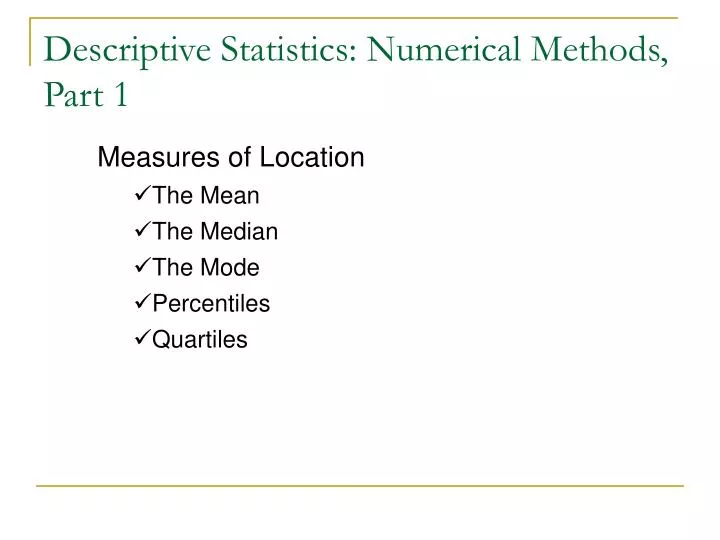 Descriptive Statistics: Numerical Methods, Part 1

Measures of Location

✓The Mean
✓The Median
✓The Mode
✓Percentiles
✓Quartiles